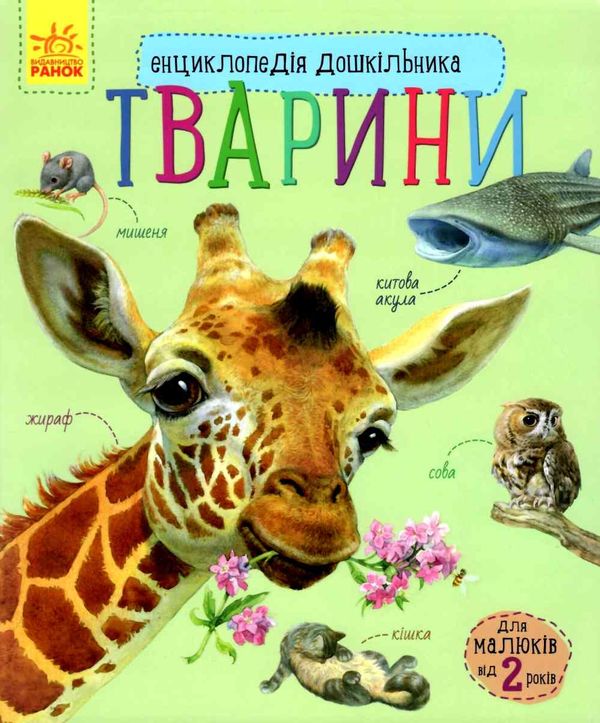 ВИДАВНИЦТВО РАНОК

енциклопедія дошкільника

ТВАРИНИ

мишеня

китова акула

жираф

сова

кішка

Для малюків від 2 років